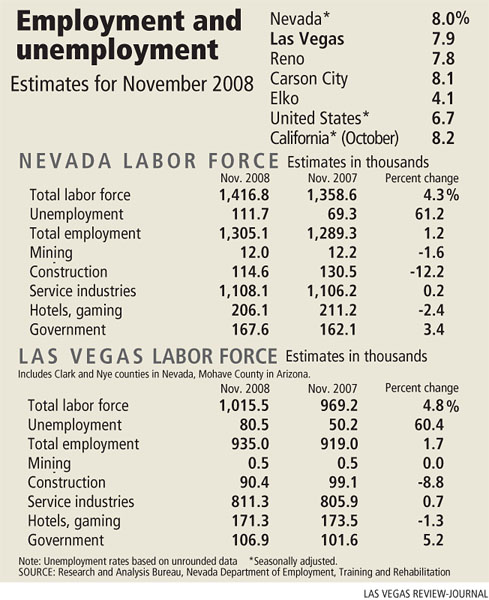 Employment and unemployment

Estimates for November 2008

| | |
|---|---|
| Nevada* | 8.0% |
| Las Vegas | 7.9 |
| Reno | 7.8 |
| Carson City | 8.1 |
| Elko | 4.1 |
| United States* | 6.7 |
| California* (October) | 8.2 |

NEVADA LABOR FORCE Estimates in thousands

| | Nov. 2008 | Nov. 2007 | Percent change |
|---|---|---|---|
| Total labor force | 1,416.8 | 1,358.6 | 4.3% |
| Unemployment | 111.7 | 69.3 | 61.2 |
| Total employment | 1,305.1 | 1,289.3 | 1.2 |
| Mining | 12.0 | 12.2 | -1.6 |
| Construction | 114.6 | 130.5 | -12.2 |
| Service industries | 1,108.1 | 1,106.2 | 0.2 |
| Hotels, gaming | 206.1 | 211.2 | -2.4 |
| Government | 167.6 | 162.1 | 3.4 |

LAS VEGAS LABOR FORCE Estimates in thousands

Includes Clark and Nye counties in Nevada, Mohave County in Arizona.

| | Nov. 2008 | Nov. 2007 | Percent change |
|---|---|---|---|
| Total labor force | 1,015.5 | 969.2 | 4.8% |
| Unemployment | 80.5 | 50.2 | 60.4 |
| Total employment | 935.0 | 919.0 | 1.7 |
| Mining | 0.5 | 0.5 | 0.0 |
| Construction | 90.4 | 99.1 | -8.8 |
| Service industries | 811.3 | 805.9 | 0.7 |
| Hotels, gaming | 171.3 | 173.5 | -1.3 |
| Government | 106.9 | 101.6 | 5.2 |

Note: Unemployment rates based on unrounded data *Seasonally adjusted.
SOURCE: Research and Analysis Bureau, Nevada Department of Employment, Training and Rehabilitation

LAS VEGAS REVIEW-JOURNAL